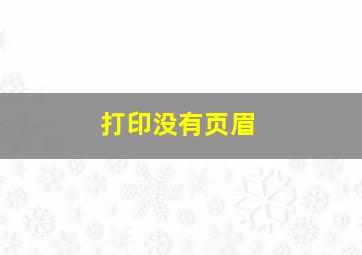 打印没有页眉